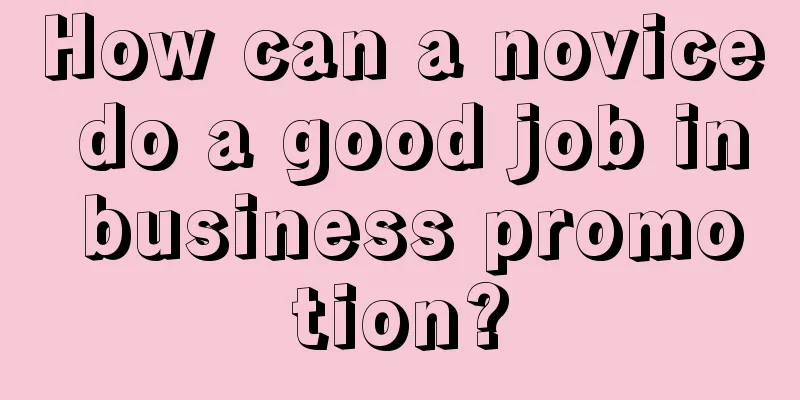 How can a novice do a good job in business promotion?